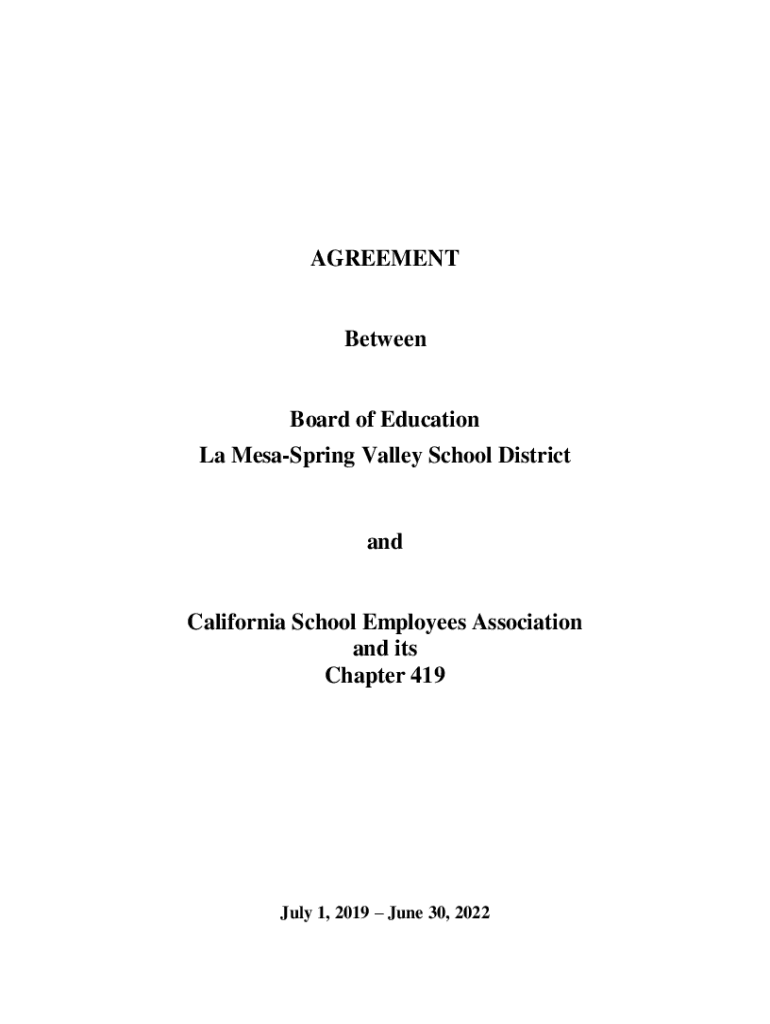 AGREEMENT

Between

Board of Education
La Mesa-Spring Valley School District

and

California School Employees Association
and its
Chapter 419

July 1, 2019 – June 30, 2022